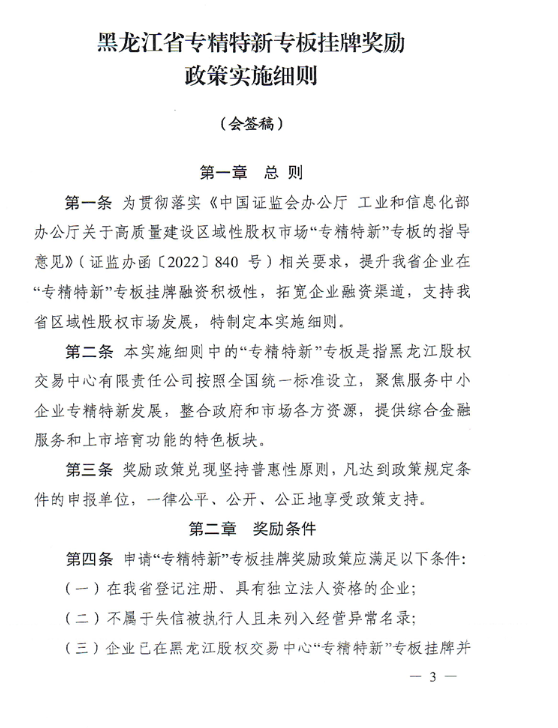 黑龙江省专精特新专板挂牌奖励
政策实施细则

（会签稿）

第一章　总　则

第一条　为贯彻落实《中国证监会办公厅 工业和信息化部办公厅关于高质量建设区域性股权市场“专精特新”专板的指导意见》（证监办函〔2022〕840 号）相关要求，提升我省企业在“专精特新”专板挂牌融资积极性，拓宽企业融资渠道，支持我省区域性股权市场发展，特制定本实施细则。

第二条　本实施细则中的“专精特新”专板是指黑龙江股权交易中心有限责任公司按照全国统一标准设立，聚焦服务中小企业专精特新发展，整合政府和市场各方资源，提供综合金融服务和上市培育功能的特色板块。

第三条　奖励政策兑现坚持普惠性原则，凡达到政策规定条件的申报单位，一律公平、公开、公正地享受政策支持。

第二章　奖励条件

第四条　申请“专精特新”专板挂牌奖励政策应满足以下条件：

（一）在我省登记注册、具有独立法人资格的企业；

（二）不属于失信被执行人且未列入经营异常名录；

（三）企业已在黑龙江股权交易中心“专精特新”专板挂牌并

— 3 —